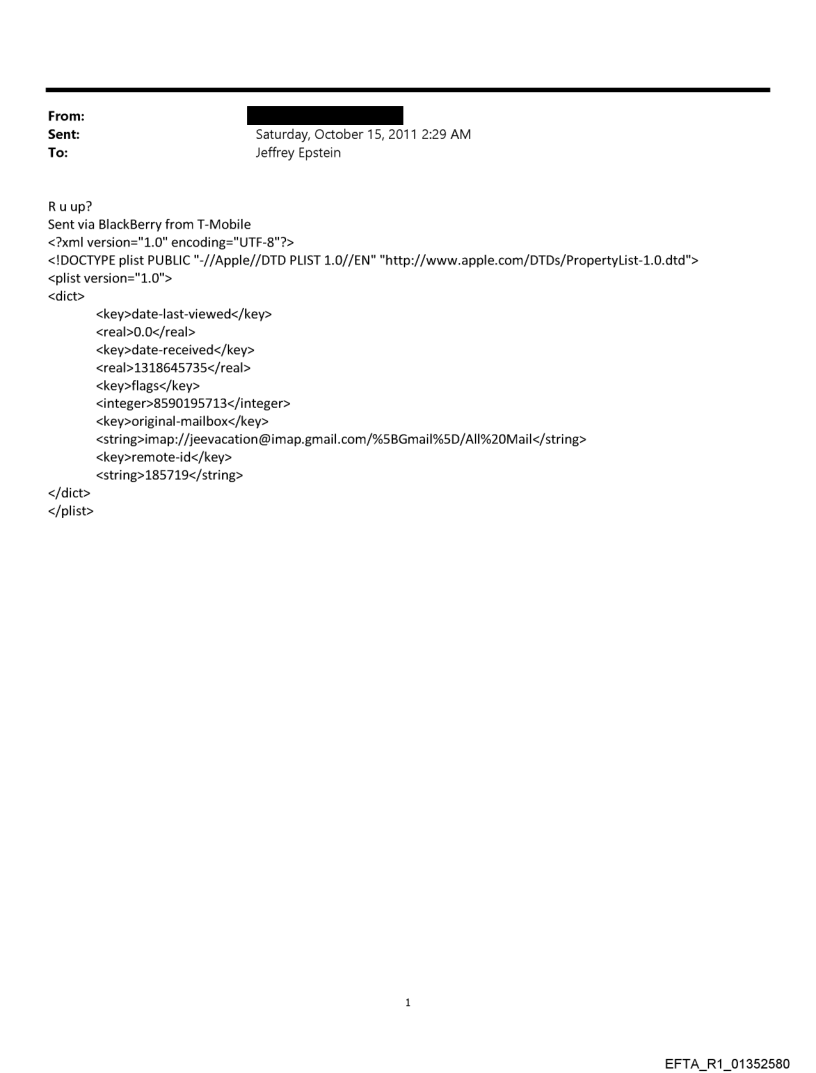 From:
Sent: Saturday, October 15, 2011 2:29 AM
To: Jeffrey Epstein

R u up?
Sent via BlackBerry from T-Mobile
<?xml version="1.0" encoding="UTF-8"?>
<!DOCTYPE plist PUBLIC "-//Apple//DTD PLIST 1.0//EN" "http://www.apple.com/DTDs/PropertyList-1.0.dtd">
<plist version="1.0">
<dict>
<key>date-last-viewed</key>
<real>0.0</real>
<key>date-received</key>
<real>1318645735</real>
<key>flags</key>
<integer>8590195713</integer>
<key>original-mailbox</key>
<string>imap://jeevacation@imap.gmail.com/%5BGmail%5D/All%20Mail</string>
<key>remote-id</key>
<string>185719</string>
</dict>
</plist>

1

EFTA_R1_01352580